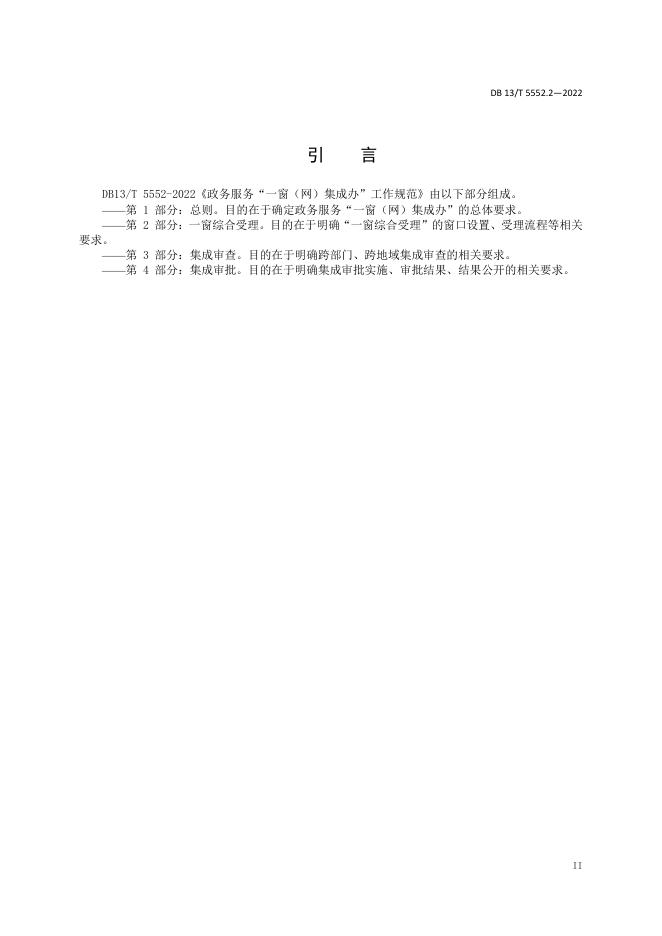 DB 13/T 5552.2—2022

引　言

DB13/T 5552-2022《政务服务“一窗（网）集成办”工作规范》由以下部分组成。

——第 1 部分：总则。目的在于确定政务服务“一窗（网）集成办”的总体要求。

——第 2 部分：一窗综合受理。目的在于明确“一窗综合受理”的窗口设置、受理流程等相关要求。

——第 3 部分：集成审查。目的在于明确跨部门、跨地域集成审查的相关要求。

——第 4 部分：集成审批。目的在于明确集成审批实施、审批结果、结果公开的相关要求。

II